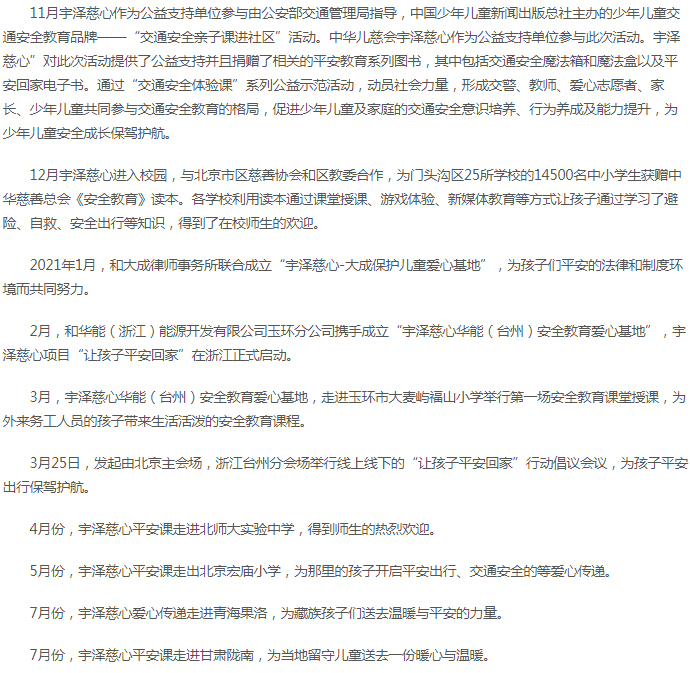 11月宇泽慈心作为公益支持单位参与由公安部交通管理局指导，中国少年儿童新闻出版总社主办的少年儿童交通安全教育品牌——“交通安全亲子课进社区”活动。中华儿慈会宇泽慈心作为公益支持单位参与此次活动。宇泽慈心”对此次活动提供了公益支持并且捐赠了相关的平安教育系列图书，其中包括交通安全魔法箱和魔法盒以及平安回家电子书。通过“交通安全体验课”系列公益示范活动，动员社会力量，形成交警、教师、爱心志愿者、家长、少年儿童共同参与交通安全教育的格局，促进少年儿童及家庭的交通安全意识培养、行为养成及能力提升，为少年儿童安全成长保驾护航。

12月宇泽慈心进入校园，与北京市区慈善协会和区教委合作，为门头沟区25所学校的14500名中小学生获赠中华慈善总会《安全教育》读本。各学校利用读本通过课堂授课、游戏体验、新媒体教育等方式让孩子通过学习了避险、自救、安全出行等知识，得到了在校师生的欢迎。

2021年1月，和大成律师事务所联合成立“宇泽慈心-大成保护儿童爱心基地”，为孩子们平安的法律和制度环境而共同努力。

2月，和华能（浙江）能源开发有限公司玉环分公司携手成立“宇泽慈心华能（台州）安全教育爱心基地”，宇泽慈心项目“让孩子平安回家”在浙江正式启动。

3月，宇泽慈心华能（台州）安全教育爱心基地，走进玉环市大麦屿福山小学举行第一场安全教育课堂授课，为外来务工人员的孩子带来生活活泼的安全教育课程。

3月25日，发起由北京主会场，浙江台州分会场举行线上线下的“让孩子平安回家”行动倡议会议，为孩子平安出行保驾护航。

4月份，宇泽慈心平安课走进北师大实验中学，得到师生的热烈欢迎。

5月份，宇泽慈心平安课走出北京宏庙小学，为那里的孩子开启平安出行、交通安全的等爱心传递。

7月份，宇泽慈心爱心传递走进青海果洛，为藏族孩子们送去温暖与平安的力量。

7月份，宇泽慈心平安课走进甘肃陇南，为当地留守儿童送去一份暖心与温暖。